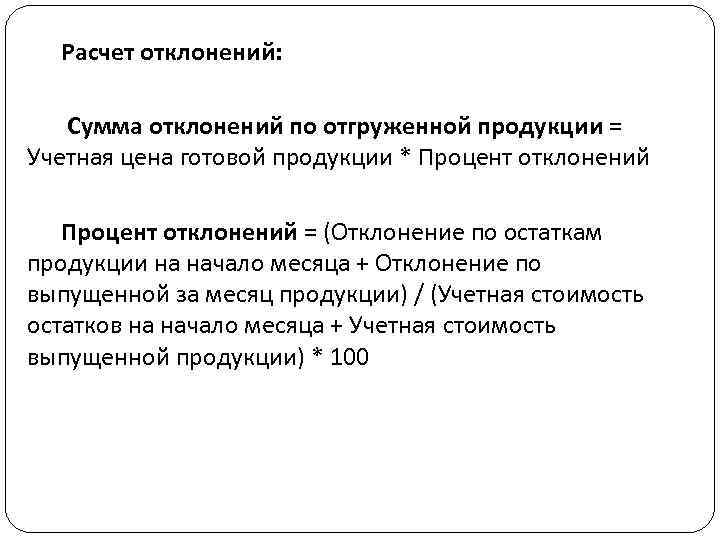 Расчет отклонений:

Сумма отклонений по отгруженной продукции = Учетная цена готовой продукции * Процент отклонений

Процент отклонений = (Отклонение по остаткам продукции на начало месяца + Отклонение по выпущенной за месяц продукции) / (Учетная стоимость остатков на начало месяца + Учетная стоимость выпущенной продукции) * 100